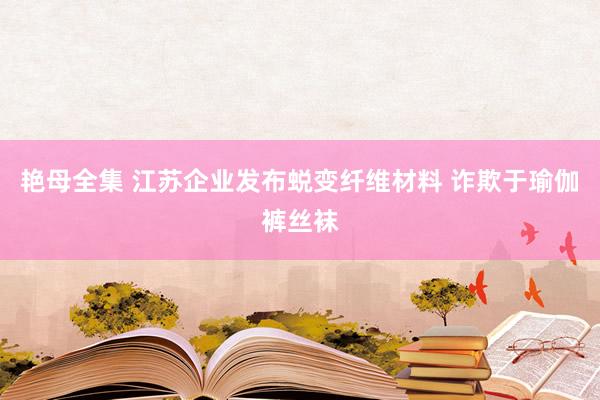 艳母全集 江苏企业发布蜕变纤维材料 诈欺于瑜伽裤丝袜